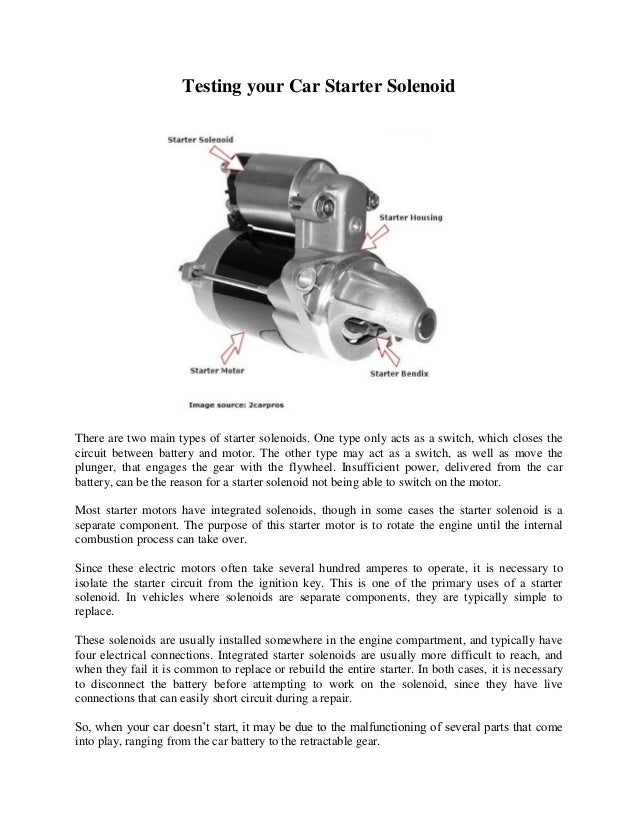 Testing your Car Starter Solenoid

Starter Solenoid

Starter Housing

Starter Motor

Starter Bendix

Image source: 2carpros

There are two main types of starter solenoids. One type only acts as a switch, which closes the circuit between battery and motor. The other type may act as a switch, as well as move the plunger, that engages the gear with the flywheel. Insufficient power, delivered from the car battery, can be the reason for a starter solenoid not being able to switch on the motor.

Most starter motors have integrated solenoids, though in some cases the starter solenoid is a separate component. The purpose of this starter motor is to rotate the engine until the internal combustion process can take over.

Since these electric motors often take several hundred amperes to operate, it is necessary to isolate the starter circuit from the ignition key. This is one of the primary uses of a starter solenoid. In vehicles where solenoids are separate components, they are typically simple to replace.

These solenoids are usually installed somewhere in the engine compartment, and typically have four electrical connections. Integrated starter solenoids are usually more difficult to reach, and when they fail it is common to replace or rebuild the entire starter. In both cases, it is necessary to disconnect the battery before attempting to work on the solenoid, since they have live connections that can easily short circuit during a repair.

So, when your car doesn't start, it may be due to the malfunctioning of several parts that come into play, ranging from the car battery to the retractable gear.